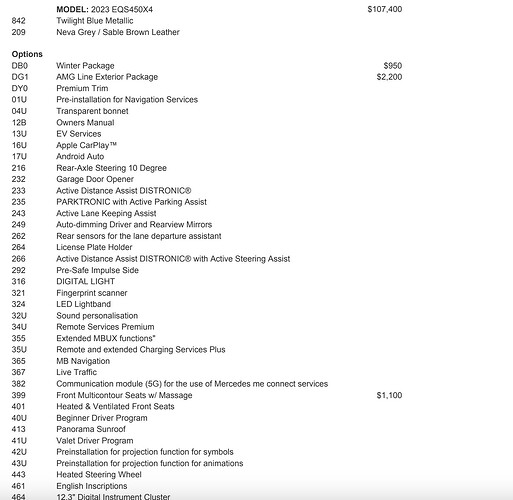 | | | |
|---|---|---|
| | **MODEL:** 2023 EQS450X4 | $107,400 |
| 842 | Twilight Blue Metallic | |
| 209 | Neva Grey / Sable Brown Leather | |

**Options**

| | | |
|---|---|---|
| DB0 | Winter Package | $950 |
| DG1 | AMG Line Exterior Package | $2,200 |
| DY0 | Premium Trim | |
| 01U | Pre-installation for Navigation Services | |
| 04U | Transparent bonnet | |
| 12B | Owners Manual | |
| 13U | EV Services | |
| 16U | Apple CarPlay™ | |
| 17U | Android Auto | |
| 216 | Rear-Axle Steering 10 Degree | |
| 232 | Garage Door Opener | |
| 233 | Active Distance Assist DISTRONIC® | |
| 235 | PARKTRONIC with Active Parking Assist | |
| 243 | Active Lane Keeping Assist | |
| 249 | Auto-dimming Driver and Rearview Mirrors | |
| 262 | Rear sensors for the lane departure assistant | |
| 264 | License Plate Holder | |
| 266 | Active Distance Assist DISTRONIC® with Active Steering Assist | |
| 292 | Pre-Safe Impulse Side | |
| 316 | DIGITAL LIGHT | |
| 321 | Fingerprint scanner | |
| 324 | LED Lightband | |
| 32U | Sound personalisation | |
| 34U | Remote Services Premium | |
| 355 | Extended MBUX functions* | |
| 35U | Remote and extended Charging Services Plus | |
| 365 | MB Navigation | |
| 367 | Live Traffic | |
| 382 | Communication module (5G) for the use of Mercedes me connect services | |
| 399 | Front Multicontour Seats w/ Massage | $1,100 |
| 401 | Heated & Ventilated Front Seats | |
| 40U | Beginner Driver Program | |
| 413 | Panorama Sunroof | |
| 41U | Valet Driver Program | |
| 42U | Preinstallation for projection function for symbols | |
| 43U | Preinstallation for projection function for animations | |
| 443 | Heated Steering Wheel | |
| 461 | English Inscriptions | |
| 464 | 12.3" Digital Instrument Cluster | |